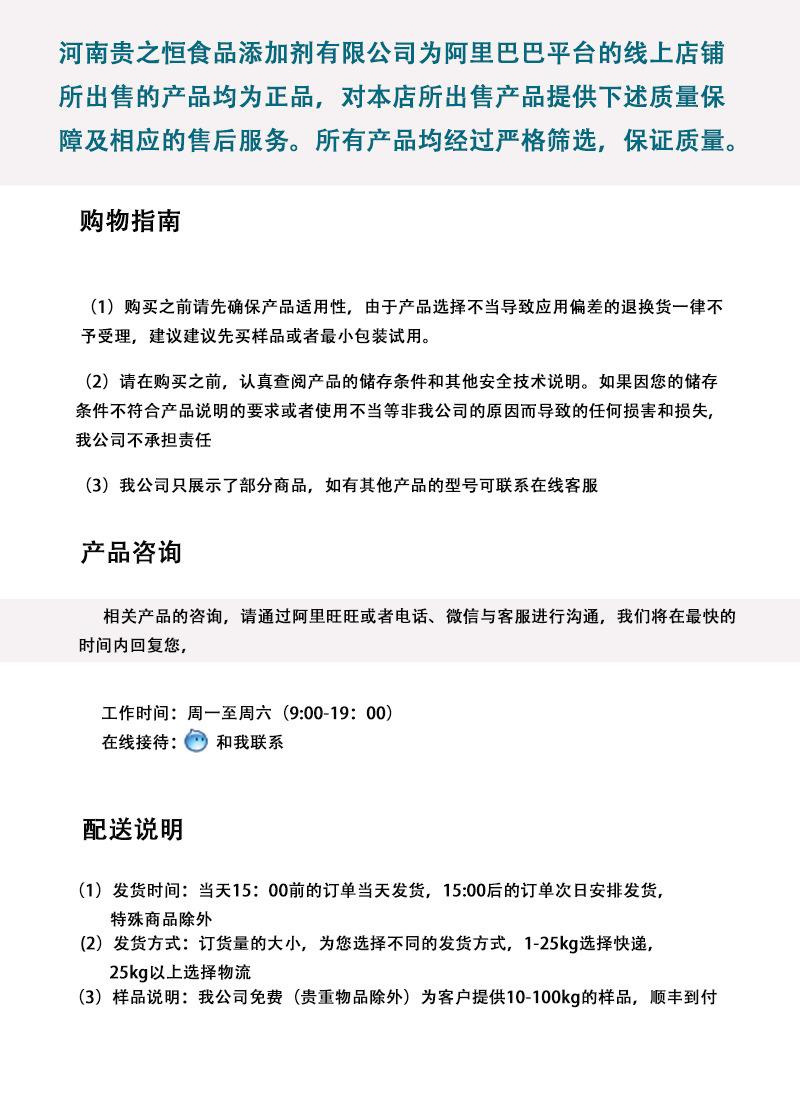 河南贵之恒食品添加剂有限公司为阿里巴巴平台的线上店铺所出售的产品均为正品，对本店所出售产品提供下述质量保障及相应的售后服务。所有产品均经过严格筛选，保证质量。

购物指南

（1）购买之前请先确保产品适用性，由于产品选择不当导致应用偏差的退换货一律不予受理，建议建议先买样品或者最小包装试用。

（2）请在购买之前，认真查阅产品的储存条件和其他安全技术说明。如果因您的储存条件不符合产品说明的要求或者使用不当等非我公司的原因而导致的任何损害和损失，我公司不承担责任

（3）我公司只展示了部分商品，如有其他产品的型号可联系在线客服

产品咨询

相关产品的咨询，请通过阿里旺旺或者电话、微信与客服进行沟通，我们将在最快的时间内回复您，

工作时间：周一至周六（9:00-19：00）
在线接待： 和我联系

配送说明

（1）发货时间：当天15：00前的订单当天发货，15:00后的订单次日安排发货，特殊商品除外
（2）发货方式：订货量的大小，为您选择不同的发货方式，1-25kg选择快递，25kg以上选择物流
（3）样品说明：我公司免费（贵重物品除外）为客户提供10-100kg的样品，顺丰到付